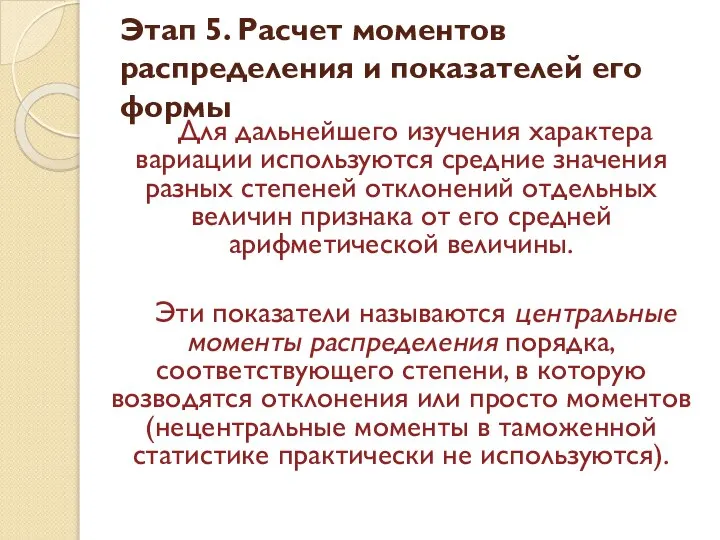 Этап 5. Расчет моментов распределения и показателей его формы

Для дальнейшего изучения характера вариации используются средние значения разных степеней отклонений отдельных величин признака от его средней арифметической величины.

Эти показатели называются центральные моменты распределения порядка, соответствующего степени, в которую возводятся отклонения или просто моментов (нецентральные моменты в таможенной статистике практически не используются).